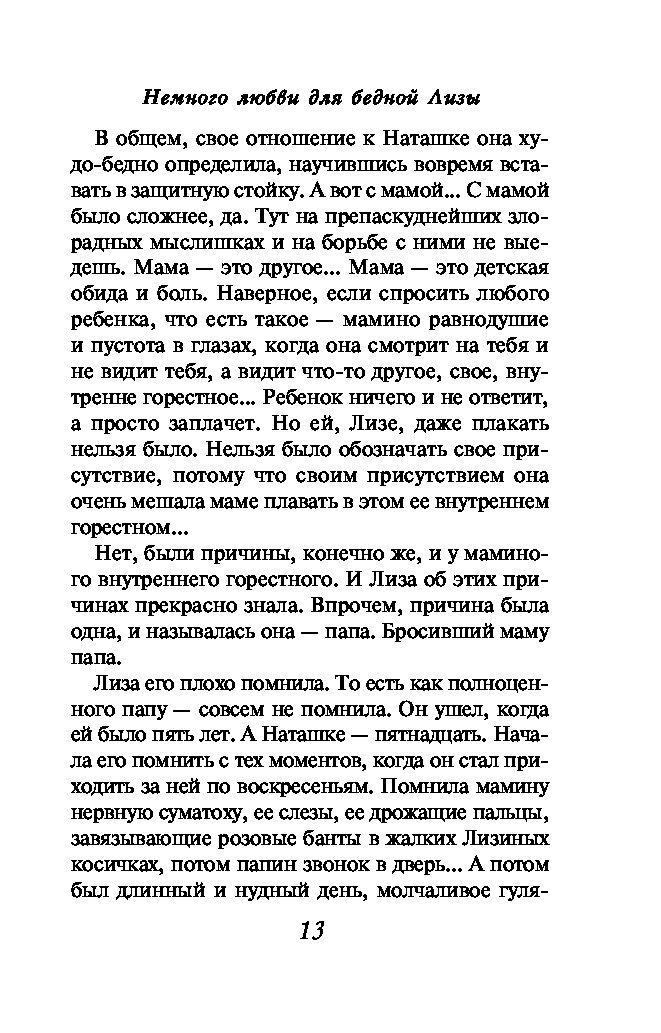 Немного любви для бедной Лизы

В общем, свое отношение к Наташке она худо-бедно определила, научившись вовремя вставать в защитную стойку. А вот с мамой... С мамой было сложнее, да. Тут на препаскуднейших злорадных мыслишках и на борьбе с ними не выедешь. Мама — это другое... Мама — это детская обида и боль. Наверное, если спросить любого ребенка, что есть такое — мамино равнодушие и пустота в глазах, когда она смотрит на тебя и не видит тебя, а видит что-то другое, свое, внутренне горестное... Ребенок ничего и не ответит, а просто заплачет. Но ей, Лизе, даже плакать нельзя было. Нельзя было обозначать свое присутствие, потому что своим присутствием она очень мешала маме плавать в этом ее внутреннем горестном...

Нет, были причины, конечно же, и у маминого внутреннего горестного. И Лиза об этих причинах прекрасно знала. Впрочем, причина была одна, и называлась она — папа. Бросивший маму папа.

Лиза его плохо помнила. То есть как полноценного папу — совсем не помнила. Он ушел, когда ей было пять лет. А Наташке — пятнадцать. Начала его помнить с тех моментов, когда он стал приходить за ней по воскресеньям. Помнила мамину нервную суматоху, ее слезы, ее дрожащие пальцы, завязывающие розовые банты в жалких Лизиных косичках, потом папин звонок в дверь... А потом был длинный и нудный день, молчаливое гуля-

13